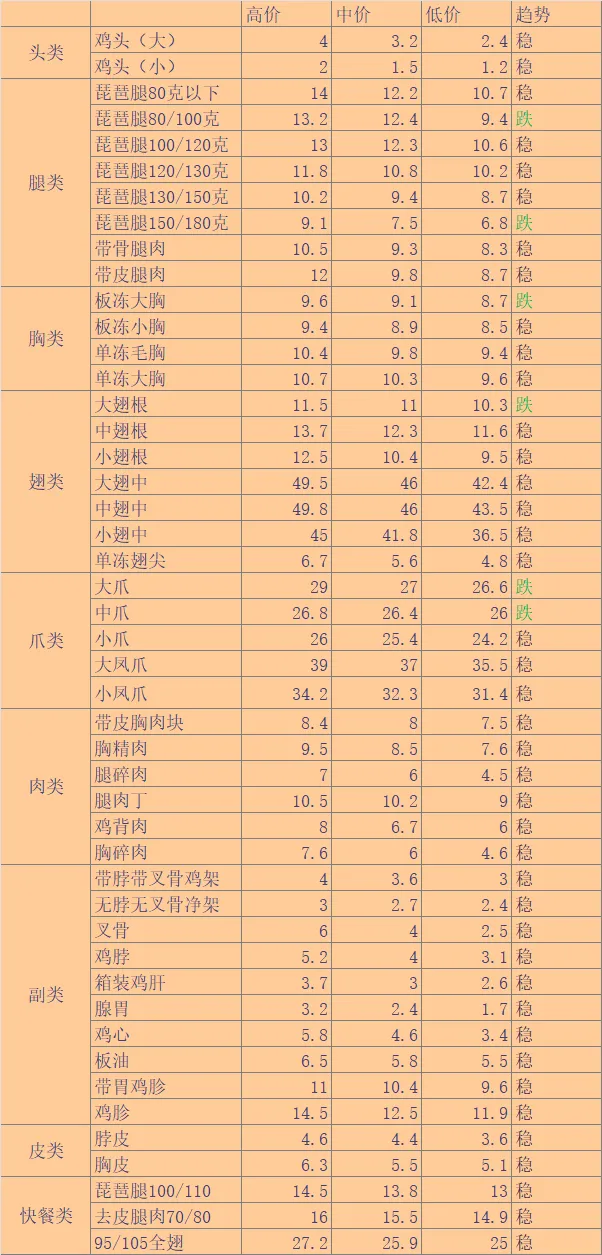 |  |  | 高价 | 中价 | 低价 | 趋势 |
|---|---|---|---|---|---|
| 头类 | 鸡头（大） | 4 | 3.2 | 2.4 | 稳 |
|  | 鸡头（小） | 2 | 1.5 | 1.2 | 稳 |
| 腿类 | 琵琶腿80克以下 | 14 | 12.2 | 10.7 | 稳 |
|  | 琵琶腿80/100克 | 13.2 | 12.4 | 9.4 | 跌 |
|  | 琵琶腿100/120克 | 13 | 12.3 | 10.6 | 稳 |
|  | 琵琶腿120/130克 | 11.8 | 10.8 | 10.2 | 稳 |
|  | 琵琶腿130/150克 | 10.2 | 9.4 | 8.7 | 稳 |
|  | 琵琶腿150/180克 | 9.1 | 7.5 | 6.8 | 跌 |
|  | 带骨腿肉 | 10.5 | 9.3 | 8.3 | 稳 |
|  | 带皮腿肉 | 12 | 9.8 | 8.7 | 稳 |
| 胸类 | 板冻大胸 | 9.6 | 9.1 | 8.7 | 跌 |
|  | 板冻小胸 | 9.4 | 8.9 | 8.5 | 稳 |
|  | 单冻毛胸 | 10.4 | 9.8 | 9.4 | 稳 |
|  | 单冻大胸 | 10.7 | 10.3 | 9.6 | 稳 |
| 翅类 | 大翅根 | 11.5 | 11 | 10.3 | 跌 |
|  | 中翅根 | 13.7 | 12.3 | 11.6 | 稳 |
|  | 小翅根 | 12.5 | 10.4 | 9.5 | 稳 |
|  | 大翅中 | 49.5 | 46 | 42.4 | 稳 |
|  | 中翅中 | 49.8 | 46 | 43.5 | 稳 |
|  | 小翅中 | 45 | 41.8 | 36.5 | 稳 |
|  | 单冻翅尖 | 6.7 | 5.6 | 4.8 | 稳 |
| 爪类 | 大爪 | 29 | 27 | 26.6 | 跌 |
|  | 中爪 | 26.8 | 26.4 | 26 | 跌 |
|  | 小爪 | 26 | 25.4 | 24.2 | 稳 |
|  | 大凤爪 | 39 | 37 | 35.5 | 稳 |
|  | 小凤爪 | 34.2 | 32.3 | 31.4 | 稳 |
| 肉类 | 带皮胸肉块 | 8.4 | 8 | 7.5 | 稳 |
|  | 胸精肉 | 9.5 | 8.5 | 7.6 | 稳 |
|  | 腿碎肉 | 7 | 6 | 4.5 | 稳 |
|  | 腿肉丁 | 10.5 | 10.2 | 9 | 稳 |
|  | 鸡背肉 | 8 | 6.7 | 6 | 稳 |
|  | 胸碎肉 | 7.6 | 6 | 4.6 | 稳 |
| 副类 | 带脖带叉骨鸡架 | 4 | 3.6 | 3 | 稳 |
|  | 无脖无叉骨净架 | 3 | 2.7 | 2.4 | 稳 |
|  | 叉骨 | 6 | 4 | 2.5 | 稳 |
|  | 鸡脖 | 5.2 | 4 | 3.1 | 稳 |
|  | 箱装鸡肝 | 3.7 | 3 | 2.6 | 稳 |
|  | 腺胃 | 3.2 | 2.4 | 1.7 | 稳 |
|  | 鸡心 | 5.8 | 4.6 | 3.4 | 稳 |
|  | 板油 | 6.5 | 5.8 | 5.5 | 稳 |
|  | 带胃鸡胗 | 11 | 10.4 | 9.6 | 稳 |
|  | 鸡胗 | 14.5 | 12.5 | 11.9 | 稳 |
| 皮类 | 脖皮 | 4.6 | 4.4 | 3.6 | 稳 |
|  | 胸皮 | 6.3 | 5.5 | 5.1 | 稳 |
| 快餐类 | 琵琶腿100/110 | 14.5 | 13.8 | 13 | 稳 |
|  | 去皮腿肉70/80 | 16 | 15.5 | 14.9 | 稳 |
|  | 95/105全翅 | 27.2 | 25.9 | 25 | 稳 |